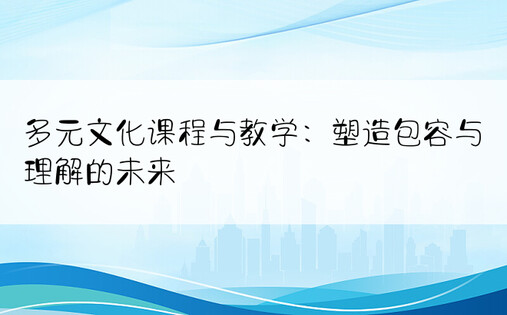 多元文化课程与教学：塑造包容与理解的未来